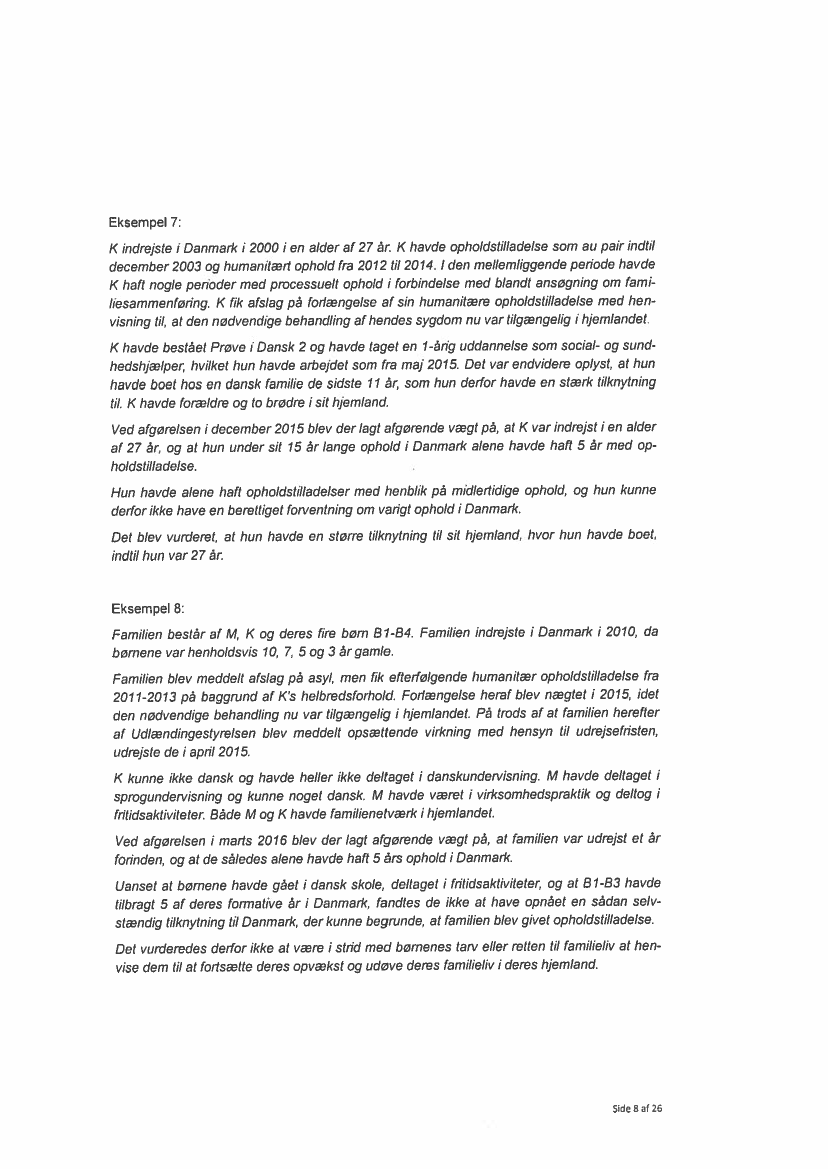 Eksempel 7:

K indrejste i Danmark i 2000 i en alder af 27 år. K havde opholdstilladelse som au pair indtil december 2003 og humanitært ophold fra 2012 til 2014. I den mellemliggende periode havde K haft nogle perioder med processuelt ophold i forbindelse med blandt ansøgning om familiesammenføring. K fik afslag på forlængelse af sin humanitære opholdstilladelse med henvisning til, at den nødvendige behandling af hendes sygdom nu var tilgængelig i hjemlandet.

K havde bestået Prøve i Dansk 2 og havde taget en 1-årig uddannelse som social- og sundhedshjælper, hvilket hun havde arbejdet som fra maj 2015. Det var endvidere oplyst, at hun havde boet hos en dansk familie de sidste 11 år, som hun derfor havde en stærk tilknytning til. K havde forældre og to brødre i sit hjemland.

Ved afgørelsen i december 2015 blev der lagt afgørende vægt på, at K var indrejst i en alder af 27 år, og at hun under sit 15 år lange ophold i Danmark alene havde haft 5 år med opholdstilladelse.

Hun havde alene haft opholdstilladelser med henblik på midlertidige ophold, og hun kunne derfor ikke have en berettiget forventning om varigt ophold i Danmark.

Det blev vurderet, at hun havde en større tilknytning til sit hjemland, hvor hun havde boet, indtil hun var 27 år.

Eksempel 8:

Familien består af M, K og deres fire børn B1-B4. Familien indrejste i Danmark i 2010, da børnene var henholdsvis 10, 7, 5 og 3 år gamle.

Familien blev meddelt afslag på asyl, men fik efterfølgende humanitær opholdstilladelse fra 2011-2013 på baggrund af K's helbredsforhold. Forlængelse heraf blev nægtet i 2015, idet den nødvendige behandling nu var tilgængelig i hjemlandet. På trods af at familien herefter af Udlændingestyrelsen blev meddelt opsættende virkning med hensyn til udrejsefristen, udrejste de i april 2015.

K kunne ikke dansk og havde heller ikke deltaget i danskundervisning. M havde deltaget i sprogundervisning og kunne noget dansk. M havde været i virksomhedspraktik og deltog i fritidsaktiviteter. Både M og K havde familienetværk i hjemlandet.

Ved afgørelsen i marts 2016 blev der lagt afgørende vægt på, at familien var udrejst et år forinden, og at de således alene havde haft 5 års ophold i Danmark.

Uanset at børnene havde gået i dansk skole, deltaget i fritidsaktiviteter, og at B1-B3 havde tilbragt 5 af deres formative år i Danmark, fandtes de ikke at have opnået en sådan selvstændig tilknytning til Danmark, der kunne begrunde, at familien blev givet opholdstilladelse.

Det vurderedes derfor ikke at være i strid med børnenes tarv eller retten til familieliv at henvise dem til at fortsætte deres opvækst og udøve deres familieliv i deres hjemland.

Side 8 af 26